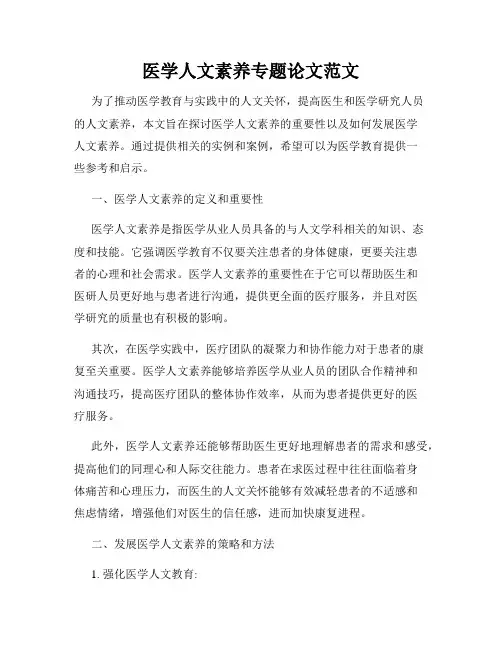 医学人文素养专题论文范文

为了推动医学教育与实践中的人文关怀，提高医生和医学研究人员的人文素养，本文旨在探讨医学人文素养的重要性以及如何发展医学人文素养。通过提供相关的实例和案例，希望可以为医学教育提供一些参考和启示。

一、医学人文素养的定义和重要性

医学人文素养是指医学从业人员具备的与人文学科相关的知识、态度和技能。它强调医学教育不仅要关注患者的身体健康，更要关注患者的心理和社会需求。医学人文素养的重要性在于它可以帮助医生和医研人员更好地与患者进行沟通，提供更全面的医疗服务，并且对医学研究的质量也有积极的影响。

其次，在医学实践中，医疗团队的凝聚力和协作能力对于患者的康复至关重要。医学人文素养能够培养医学从业人员的团队合作精神和沟通技巧，提高医疗团队的整体协作效率，从而为患者提供更好的医疗服务。

此外，医学人文素养还能够帮助医生更好地理解患者的需求和感受，提高他们的同理心和人际交往能力。患者在求医过程中往往面临着身体痛苦和心理压力，而医生的人文关怀能够有效减轻患者的不适感和焦虑情绪，增强他们对医生的信任感，进而加快康复进程。

二、发展医学人文素养的策略和方法

1. 强化医学人文教育: